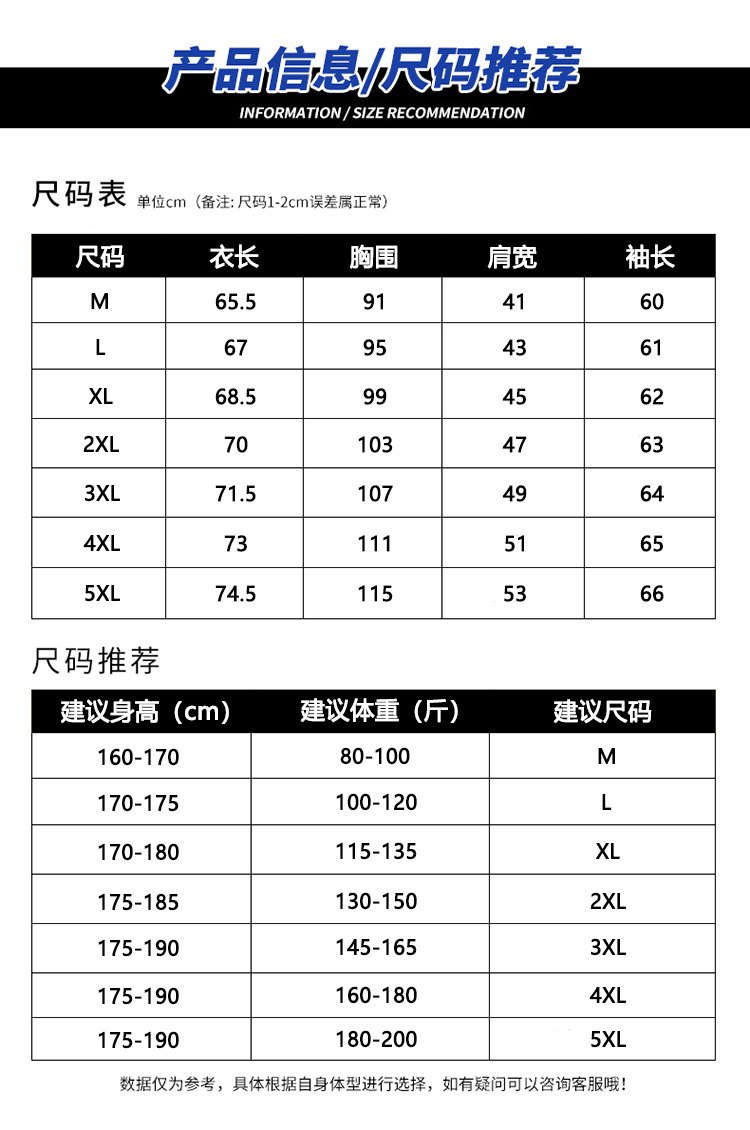 产品信息/尺码推荐

INFORMATION / SIZE RECOMMENDATION

尺码表 单位cm（备注: 尺码1-2cm误差属正常）

| 尺码 | 衣长 | 胸围 | 肩宽 | 袖长 |
|---|---|---|---|---|
| M | 65.5 | 91 | 41 | 60 |
| L | 67 | 95 | 43 | 61 |
| XL | 68.5 | 99 | 45 | 62 |
| 2XL | 70 | 103 | 47 | 63 |
| 3XL | 71.5 | 107 | 49 | 64 |
| 4XL | 73 | 111 | 51 | 65 |
| 5XL | 74.5 | 115 | 53 | 66 |

尺码推荐

| 建议身高（cm） | 建议体重（斤） | 建议尺码 |
|---|---|---|
| 160-170 | 80-100 | M |
| 170-175 | 100-120 | L |
| 170-180 | 115-135 | XL |
| 175-185 | 130-150 | 2XL |
| 175-190 | 145-165 | 3XL |
| 175-190 | 160-180 | 4XL |
| 175-190 | 180-200 | 5XL |

数据仅为参考，具体根据自身体型进行选择，如有疑问可以咨询客服哦！